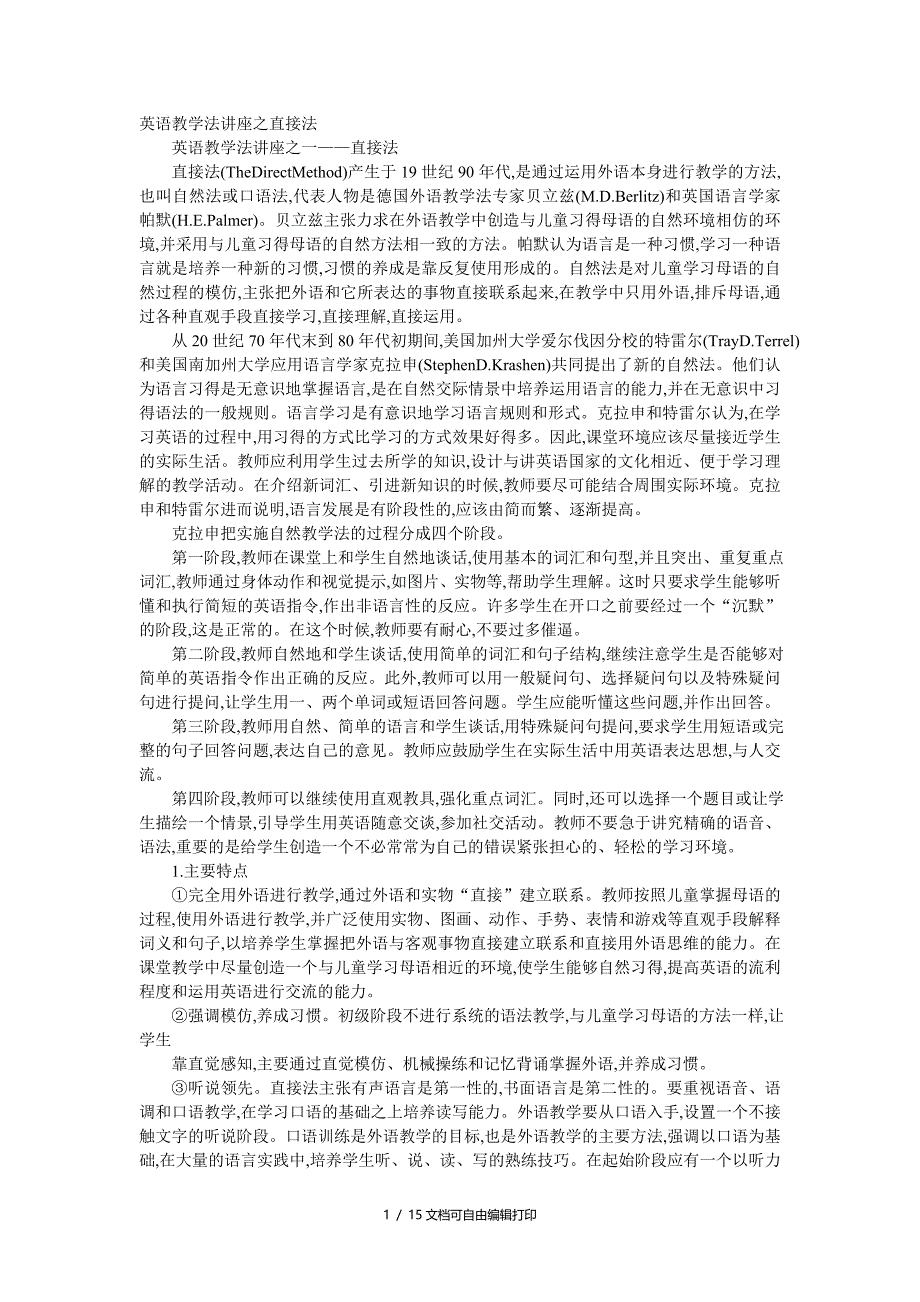 英语教学法讲座之直接法

英语教学法讲座之一——直接法

直接法(TheDirectMethod)产生于19世纪90年代,是通过运用外语本身进行教学的方法,也叫自然法或口语法,代表人物是德国外语教学法专家贝立兹(M.D.Berlitz)和英国语言学家帕默(H.E.Palmer)。贝立兹主张力求在外语教学中创造与儿童习得母语的自然环境相仿的环境,并采用与儿童习得母语的自然方法相一致的方法。帕默认为语言是一种习惯,学习一种语言就是培养一种新的习惯,习惯的养成是靠反复使用形成的。自然法是对儿童学习母语的自然过程的模仿,主张把外语和它所表达的事物直接联系起来,在教学中只用外语,排斥母语,通过各种直观手段直接学习,直接理解,直接运用。

从20世纪70年代末到80年代初期间,美国加州大学爱尔伐因分校的特雷尔(TrayD.Terrel)和美国南加州大学应用语言学家克拉申(StephenD.Krashen)共同提出了新的自然法。他们认为语言习得是无意识地掌握语言,是在自然交际情景中培养运用语言的能力,并在无意识中习得语法的一般规则。语言学习是有意识地学习语言规则和形式。克拉申和特雷尔认为,在学习英语的过程中,用习得的方式比学习的方式效果好得多。因此,课堂环境应该尽量接近学生的实际生活。教师应利用学生过去所学的知识,设计与讲英语国家的文化相近、便于学习理解的教学活动。在介绍新词汇、引进新知识的时候,教师要尽可能结合周围实际环境。克拉申和特雷尔进而说明,语言发展是有阶段性的,应该由简而繁、逐渐提高。

克拉申把实施自然教学法的过程分成四个阶段。

第一阶段,教师在课堂上和学生自然地谈话,使用基本的词汇和句型,并且突出、重复重点词汇,教师通过身体动作和视觉提示,如图片、实物等,帮助学生理解。这时只要求学生能够听懂和执行简短的英语指令,作出非语言性的反应。许多学生在开口之前要经过一个“沉默”的阶段,这是正常的。在这个时候,教师要有耐心,不要过多催逼。

第二阶段,教师自然地和学生谈话,使用简单的词汇和句子结构,继续注意学生是否能够对简单的英语指令作出正确的反应。此外,教师可以用一般疑问句、选择疑问句以及特殊疑问句进行提问,让学生用一、两个单词或短语回答问题。学生应能听懂这些问题,并作出回答。

第三阶段,教师用自然、简单的语言和学生谈话,用特殊疑问句提问,要求学生用短语或完整的句子回答问题,表达自己的意见。教师应鼓励学生在实际生活中用英语表达思想,与人交流。

第四阶段,教师可以继续使用直观教具,强化重点词汇。同时,还可以选择一个题目或让学生描绘一个情景,引导学生用英语随意交谈,参加社交活动。教师不要急于讲究精确的语音、语法,重要的是给学生创造一个不必常常为自己的错误紧张担心的、轻松的学习环境。

1.主要特点

①完全用外语进行教学,通过外语和实物“直接”建立联系。教师按照儿童掌握母语的过程,使用外语进行教学,并广泛使用实物、图画、动作、手势、表情和游戏等直观手段解释词义和句子,以培养学生掌握把外语与客观事物直接建立联系和直接用外语思维的能力。在课堂教学中尽量创造一个与儿童学习母语相近的环境,使学生能够自然习得,提高英语的流利程度和运用英语进行交流的能力。

②强调模仿,养成习惯。初级阶段不进行系统的语法教学,与儿童学习母语的方法一样,让学生

靠直觉感知,主要通过直觉模仿、机械操练和记忆背诵掌握外语,并养成习惯。

③听说领先。直接法主张有声语言是第一性的,书面语言是第二性的。要重视语音、语调和口语教学,在学习口语的基础之上培养读写能力。外语教学要从口语入手,设置一个不接触文字的听说阶段。口语训练是外语教学的目标,也是外语教学的主要方法,强调以口语为基础,在大量的语言实践中,培养学生听、说、读、写的熟练技巧。在起始阶段应有一个以听力

1 / 15文档可自由编辑打印